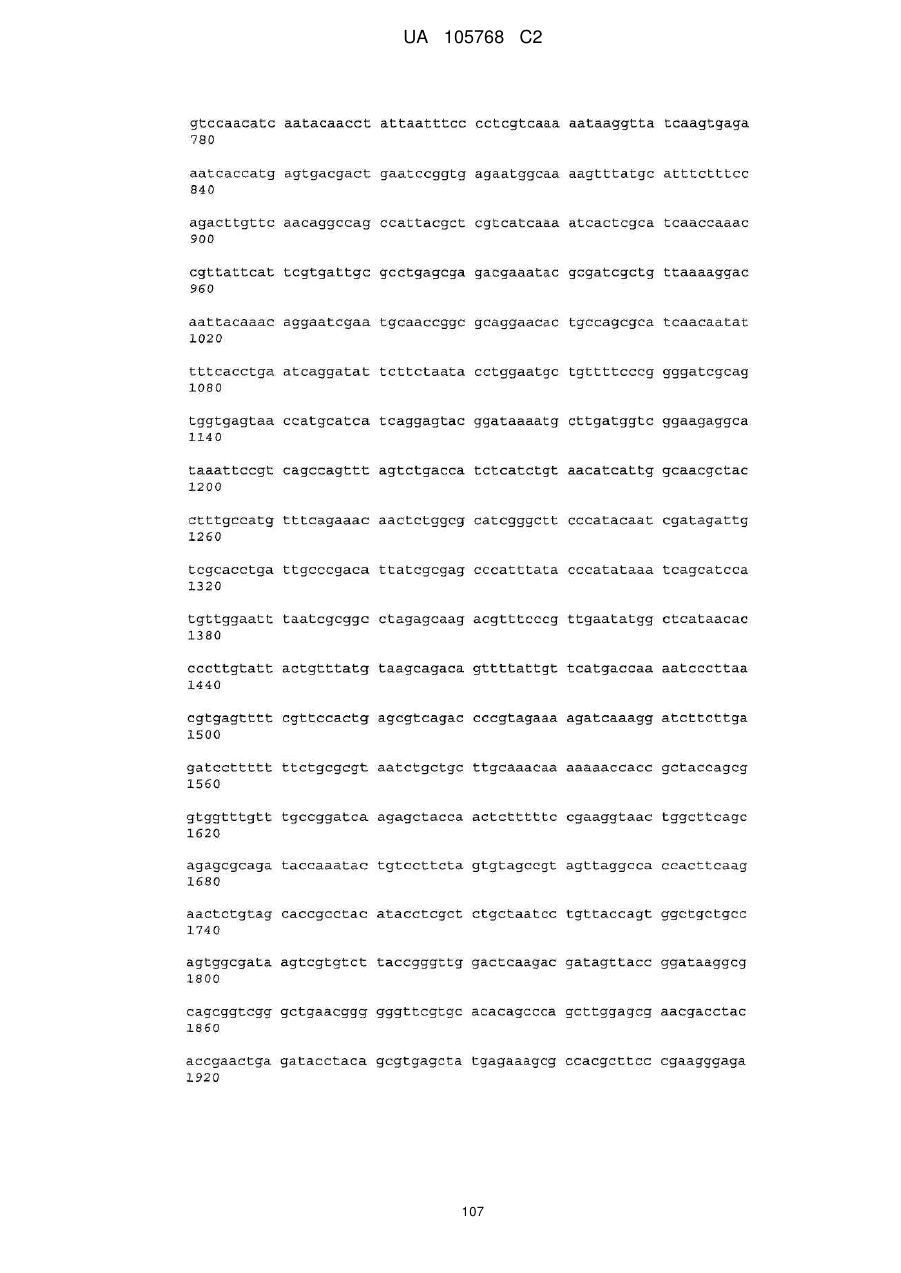 UA 105768 C2

gtccaacatc aatacaacct attaatttcc cctcgtcaaa aataaggtta tcaagtgaga
780

aatcaccatg agtgacgact gaatccggtg agaatggcaa aagtttatgc atttctttcc
840

agacttgttc aacaggccag ccattacgct cgtcatcaaa atcactcgca tcaaccaaac
900

cgttattcat tcgtgattgc gcctgagcga gacgaaatac gcgatcgctg ttaaaaggac
960

aattacaaac aggaatcgaa tgcaaccggc gcaggaacac tgccagcgca tcaacaatat
1020

tttcacctga atcaggatat tcttctaata cctggaatgc tgttttcccg gggatcgcag
1080

tggtgagtaa ccatgcatca tcaggagtac ggataaaatg cttgatggtc ggaagaggca
1140

taaattccgt cagccagttt agtctgacca tctcatctgt aacatcattg gcaacgctac
1200

ctttgccatg tttcagaaac aactctggcg catcgggctt cccatacaat cgatagattg
1260

tcgcacctga ttgcccgaca ttatcgcgag cccatttata cccatataaa tcagcatcca
1320

tgttggaatt taatcgcggc ctagagcaag acgtttcccg ttgaatatgg ctcataacac
1380

cccttgtatt actgtttatg taagcagaca gttttattgt tcatgaccaa aatcccttaa
1440

cgtgagtttt cgttccactg agcgtcagac cccgtagaaa agatcaaagg atcttcttga
1500

gatccttttt ttctgcgcgt aatctgctgc ttgcaaacaa aaaaaccacc gctaccagcg
1560

gtggtttgtt tgccggatca agagctacca actctttttc cgaaggtaac tggcttcagc
1620

agagcgcaga taccaaatac tgtccttcta gtgtagccgt agttaggcca ccacttcaag
1680

aactctgtag caccgcctac atacctcgct ctgctaatcc tgttaccagt ggctgctgcc
1740

agtggcgata agtcgtgtct taccgggttg gactcaagac gatagttacc ggataaggcg
1800

cagcggtcgg gctgaacggg gggttcgtgc acacagccca gcttggagcg aacgacctac
1860

accgaactga gatacctaca gcgtgagcta tgagaaagcg ccacgcttcc cgaagggaga
1920

107